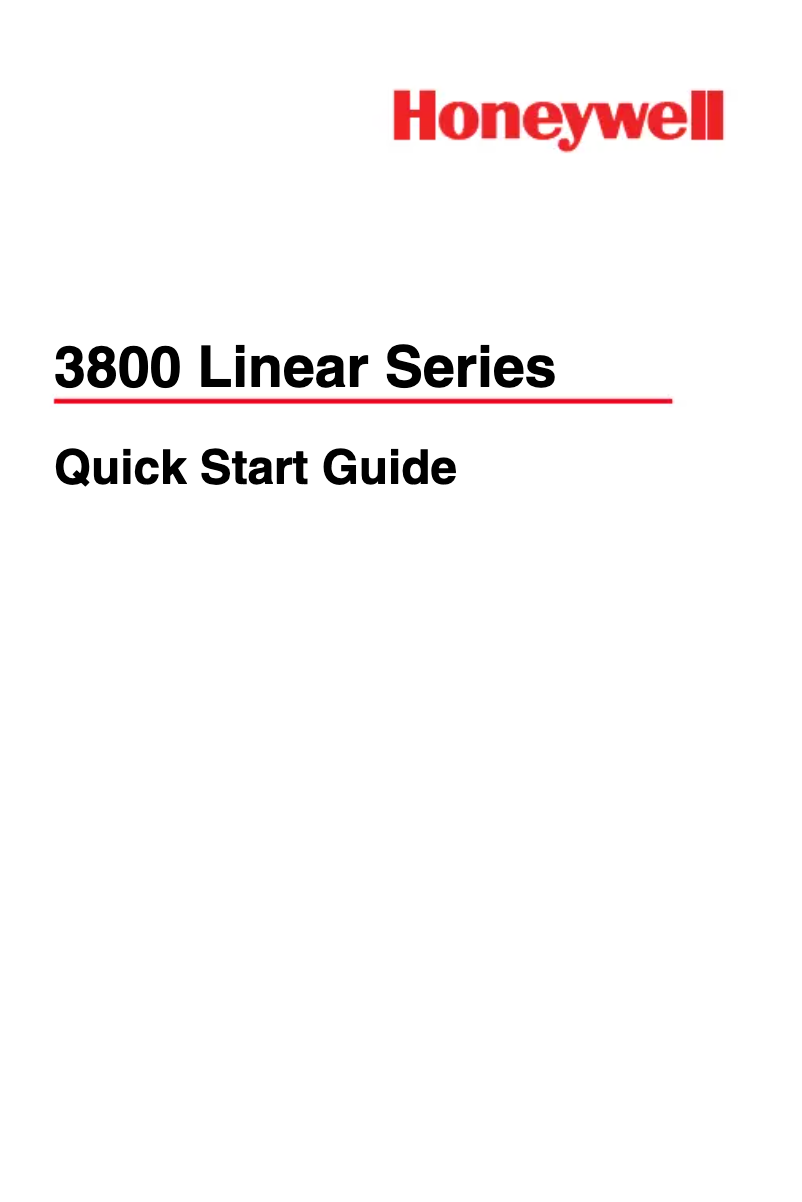 Honeywell

3800 Linear Series

Quick Start Guide